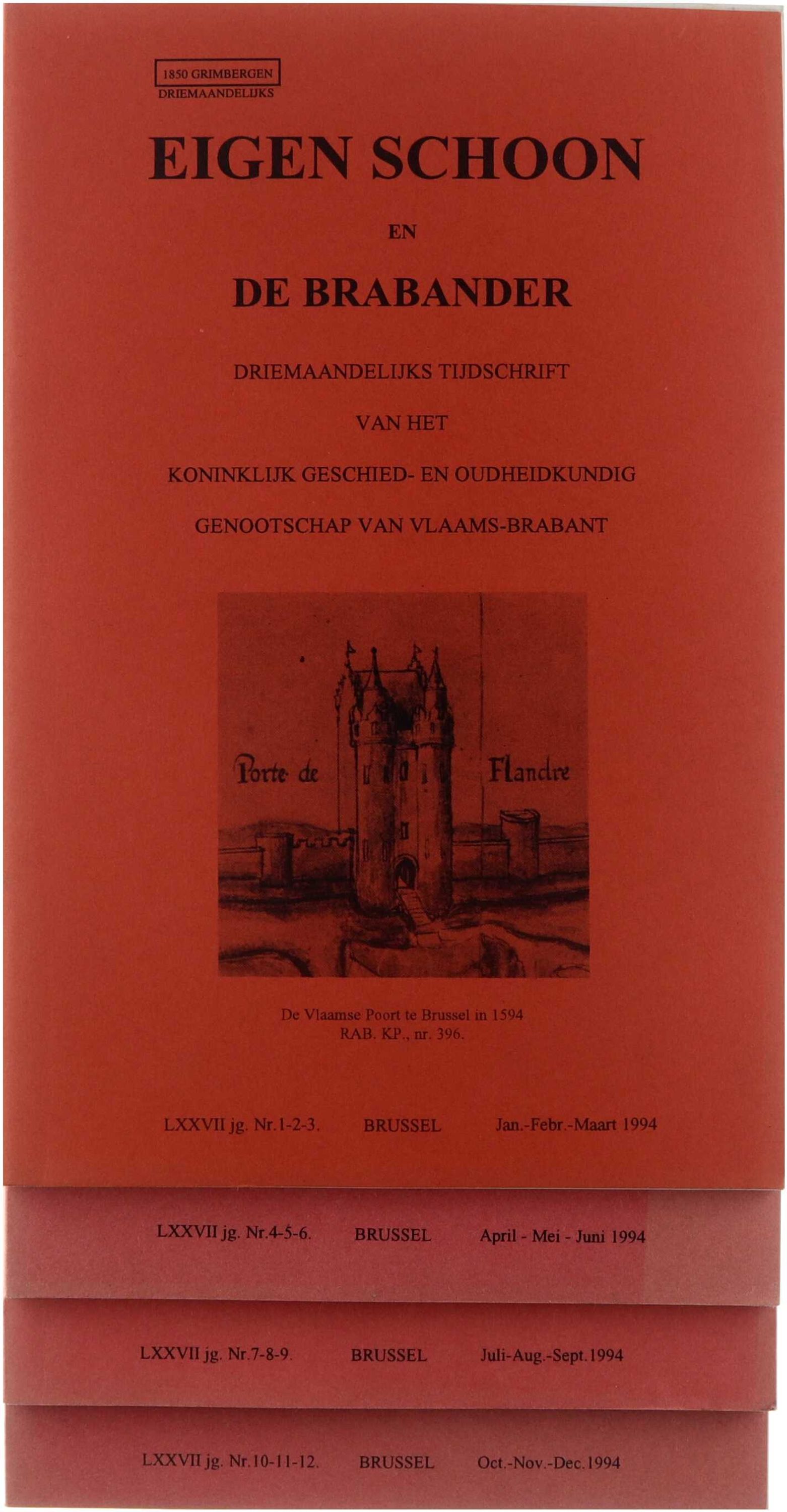 1850 GRIMBERGEN
DRIEMAANDELIJKS

EIGEN SCHOON

EN

DE BRABANDER

DRIEMAANDELIJKS TIJDSCHRIFT

VAN HET

KONINKLIJK GESCHIED- EN OUDHEIDKUNDIG

GENOOTSCHAP VAN VLAAMS-BRABANT

Porte de Flandre

De Vlaamse Poort te Brussel in 1594
RAB. KP., nr. 396.

LXXVII jg. Nr.1-2-3. BRUSSEL Jan.-Febr.-Maart 1994

LXXVII jg. Nr.4-5-6. BRUSSEL April - Mei - Juni 1994

LXXVII jg. Nr.7-8-9. BRUSSEL Juli-Aug.-Sept.1994

LXXVII jg. Nr.10-11-12. BRUSSEL Oct.-Nov.-Dec.1994